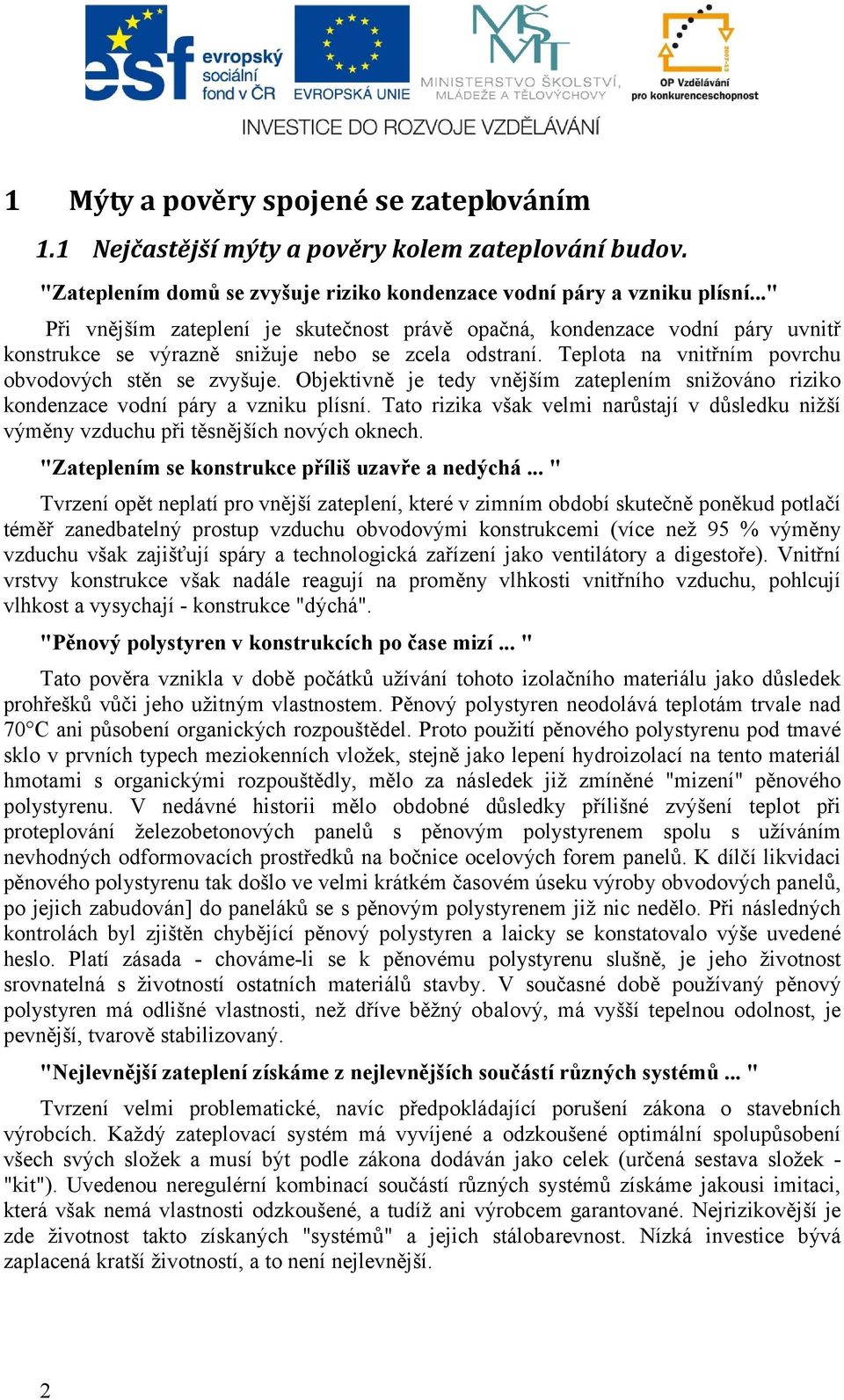 esf evropský sociální fond v ČR

EVROPSKÁ UNIE

MINISTERSTVO ŠKOLSTVÍ, MLÁDEŽE A TĚLOVÝCHOVY

OP Vzdělávání pro konkurenceschopnost

INVESTICE DO ROZVOJE VZDĚLÁVÁNÍ

1 Mýty a pověry spojené se zateplováním

1.1 Nejčastější mýty a pověry kolem zateplování budov.

"Zateplením domů se zvyšuje riziko kondenzace vodní páry a vzniku plísní..."

Při vnějším zateplení je skutečnost právě opačná, kondenzace vodní páry uvnitř konstrukce se výrazně snižuje nebo se zcela odstraní. Teplota na vnitřním povrchu obvodových stěn se zvyšuje. Objektivně je tedy vnějším zateplením snižováno riziko kondenzace vodní páry a vzniku plísní. Tato rizika však velmi narůstají v důsledku nižší výměny vzduchu při těsnějších nových oknech.

"Zateplením se konstrukce příliš uzavře a nedýchá ... "

Tvrzení opět neplatí pro vnější zateplení, které v zimním období skutečně poněkud potlačí téměř zanedbatelný prostup vzduchu obvodovými konstrukcemi (více než 95 % výměny vzduchu však zajišťují spáry a technologická zařízení jako ventilátory a digestoře). Vnitřní vrstvy konstrukce však nadále reagují na proměny vlhkosti vnitřního vzduchu, pohlcují vlhkost a vysychají - konstrukce "dýchá".

"Pěnový polystyren v konstrukcích po čase mizí ... "

Tato pověra vznikla v době počátků užívání tohoto izolačního materiálu jako důsledek prohřešků vůči jeho užitným vlastnostem. Pěnový polystyren neodolává teplotám trvale nad 70°C ani působení organických rozpouštědel. Proto použití pěnového polystyrenu pod tmavé sklo v prvních typech meziokenních vložek, stejně jako lepení hydroizolací na tento materiál hmotami s organickými rozpouštědly, mělo za následek již zmíněné "mizení" pěnového polystyrenu. V nedávné historii mělo obdobné důsledky přílišné zvýšení teplot při proteplování železobetonových panelů s pěnovým polystyrenem spolu s užíváním nevhodných odformovacích prostředků na bočnice ocelových forem panelů. K dílčí likvidaci pěnového polystyrenu tak došlo ve velmi krátkém časovém úseku výroby obvodových panelů, po jejich zabudován] do paneláků se s pěnovým polystyrenem již nic nedělo. Při následných kontrolách byl zjištěn chybějící pěnový polystyren a laicky se konstatovalo výše uvedené heslo. Platí zásada - chováme-li se k pěnovému polystyrenu slušně, je jeho životnost srovnatelná s životností ostatních materiálů stavby. V současné době používaný pěnový polystyren má odlišné vlastnosti, než dříve běžný obalový, má vyšší tepelnou odolnost, je pevnější, tvarově stabilizovaný.

"Nejlevnější zateplení získáme z nejlevnějších součástí různých systémů ... "

Tvrzení velmi problematické, navíc předpokládající porušení zákona o stavebních výrobcích. Každý zateplovací systém má vyvíjené a odzkoušené optimální spolupůsobení všech svých složek a musí být podle zákona dodáván jako celek (určená sestava složek - "kit"). Uvedenou neregulérní kombinací součástí různých systémů získáme jakousi imitaci, která však nemá vlastnosti odzkoušené, a tudíž ani výrobcem garantované. Nejrizikovější je zde životnost takto získaných "systémů" a jejich stálobarevnost. Nízká investice bývá zaplacená kratší životností, a to není nejlevnější.

2